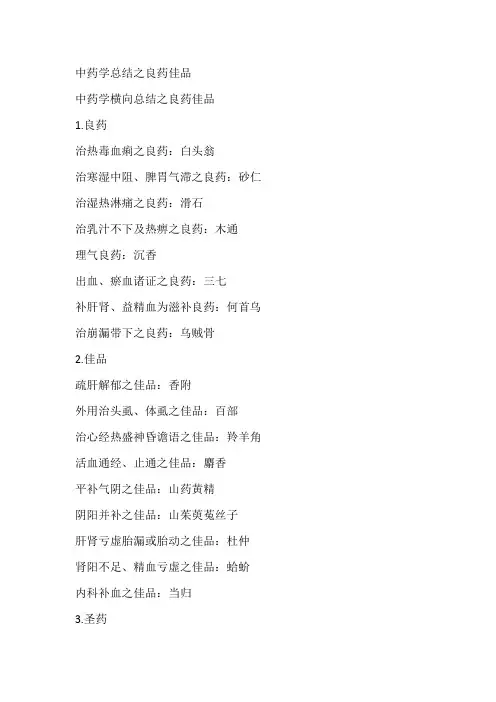 中药学总结之良药佳品

中药学横向总结之良药佳品

1.良药

治热毒血痢之良药：白头翁

治寒湿中阻、脾胃气滞之良药：砂仁

治湿热淋痛之良药：滑石

治乳汁不下及热痹之良药：木通

理气良药：沉香

出血、瘀血诸证之良药：三七

补肝肾、益精血为滋补良药：何首乌

治崩漏带下之良药：乌贼骨

2.佳品

疏肝解郁之佳品：香附

外用治头虱、体虱之佳品：百部

治心经热盛神昏谵语之佳品：羚羊角

活血通经、止通之佳品：麝香

平补气阴之佳品：山药黄精

阴阳并补之佳品：山茱萸菟丝子

肝肾亏虚胎漏或胎动之佳品：杜仲

肾阳不足、精血亏虚之佳品：蛤蚧

内科补血之佳品：当归

3.圣药